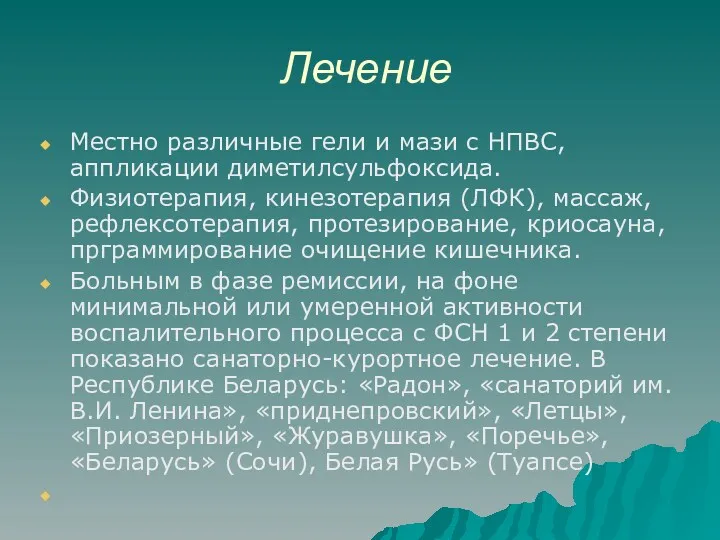 Лечение

Местно различные гели и мази с НПВС, аппликации диметилсульфоксида.

Физиотерапия, кинезотерапия (ЛФК), массаж, рефлексотерапия, протезирование, криосауна, прграммирование очищение кишечника.

Больным в фазе ремиссии, на фоне минимальной или умеренной активности воспалительного процесса с ФСН 1 и 2 степени показано санаторно-курортное лечение. В Республике Беларусь: «Радон», «санаторий им. В.И. Ленина», «приднепровский», «Летцы», «Приозерный», «Журавушка», «Поречье», «Беларусь» (Сочи), Белая Русь» (Туапсе)